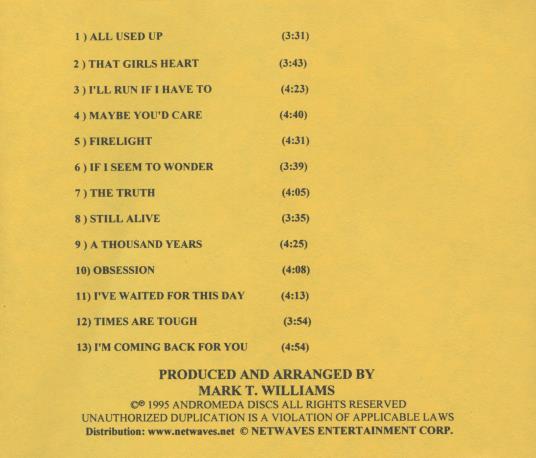 1 ) ALL USED UP (3:31)

2 ) THAT GIRLS HEART (3:43)

3 ) I'LL RUN IF I HAVE TO (4:23)

4 ) MAYBE YOU'D CARE (4:40)

5 ) FIRELIGHT (4:31)

6 ) IF I SEEM TO WONDER (3:39)

7 ) THE TRUTH (4:05)

8 ) STILL ALIVE (3:35)

9 ) A THOUSAND YEARS (4:25)

10) OBSESSION (4:08)

11) I'VE WAITED FOR THIS DAY (4:13)

12) TIMES ARE TOUGH (3:54)

13) I'M COMING BACK FOR YOU (4:54)

PRODUCED AND ARRANGED BY
MARK T. WILLIAMS
©℗ 1995 ANDROMEDA DISCS ALL RIGHTS RESERVED
UNAUTHORIZED DUPLICATION IS A VIOLATION OF APPLICABLE LAWS
Distribution: www.netwaves.net © NETWAVES ENTERTAINMENT CORP.